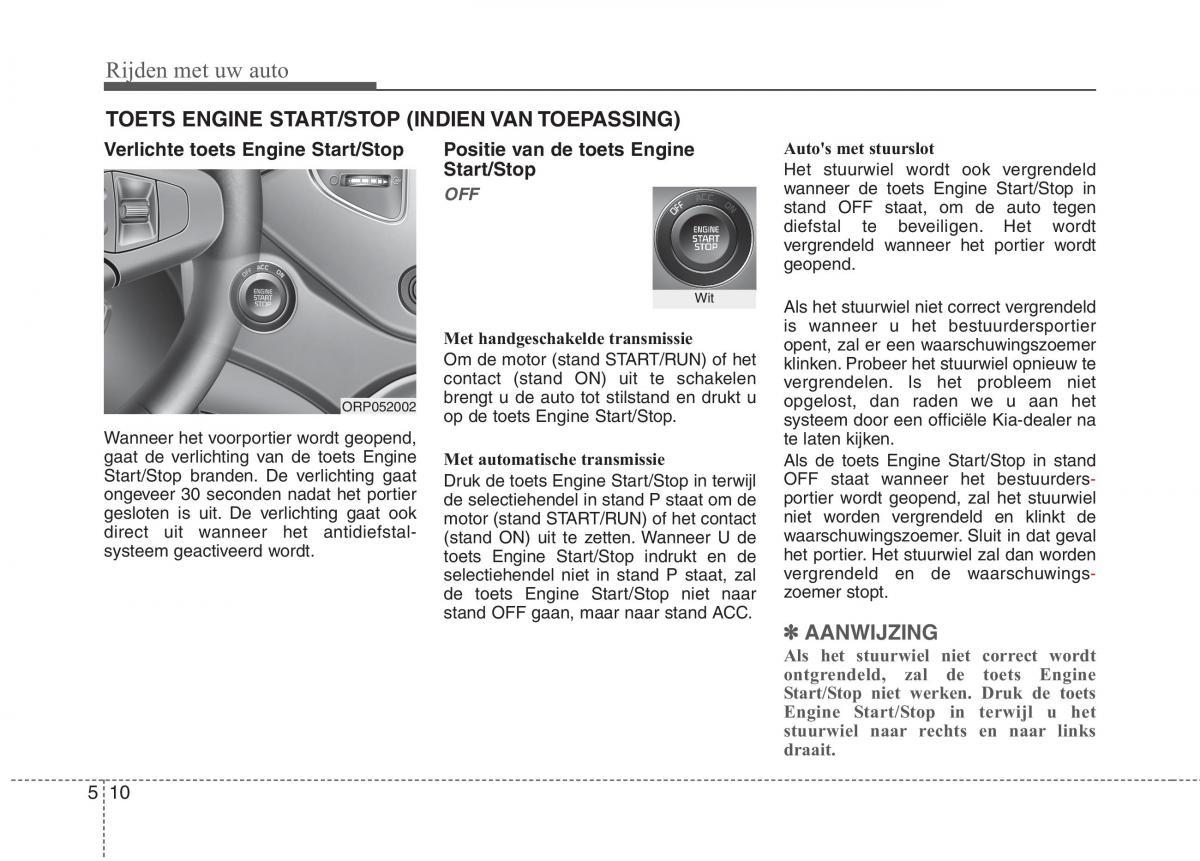 Rijden met uw auto

TOETS ENGINE START/STOP (INDIEN VAN TOEPASSING)

Verlichte toets Engine Start/Stop

OFF ACC ON
ENGINE START STOP

ORP052002

Wanneer het voorportier wordt geopend, gaat de verlichting van de toets Engine Start/Stop branden. De verlichting gaat ongeveer 30 seconden nadat het portier gesloten is uit. De verlichting gaat ook direct uit wanneer het antidiefstalsysteem geactiveerd wordt.

Positie van de toets Engine Start/Stop

OFF

OFF ACC ON
ENGINE START STOP
Wit

Met handgeschakelde transmissie
Om de motor (stand START/RUN) of het contact (stand ON) uit te schakelen brengt u de auto tot stilstand en drukt u op de toets Engine Start/Stop.

Met automatische transmissie
Druk de toets Engine Start/Stop in terwijl de selectiehendel in stand P staat om de motor (stand START/RUN) of het contact (stand ON) uit te zetten. Wanneer U de toets Engine Start/Stop indrukt en de selectiehendel niet in stand P staat, zal de toets Engine Start/Stop niet naar stand OFF gaan, maar naar stand ACC.

Auto's met stuurslot
Het stuurwiel wordt ook vergrendeld wanneer de toets Engine Start/Stop in stand OFF staat, om de auto tegen diefstal te beveiligen. Het wordt vergrendeld wanneer het portier wordt geopend.

Als het stuurwiel niet correct vergrendeld is wanneer u het bestuurdersportier opent, zal er een waarschuwingszoemer klinken. Probeer het stuurwiel opnieuw te vergrendelen. Is het probleem niet opgelost, dan raden we u aan het systeem door een officiële Kia-dealer na te laten kijken.
Als de toets Engine Start/Stop in stand OFF staat wanneer het bestuurdersportier wordt geopend, zal het stuurwiel niet worden vergrendeld en klinkt de waarschuwingszoemer. Sluit in dat geval het portier. Het stuurwiel zal dan worden vergrendeld en de waarschuwingszoemer stopt.

✽ AANWIJZING
Als het stuurwiel niet correct wordt ontgrendeld, zal de toets Engine Start/Stop niet werken. Druk de toets Engine Start/Stop in terwijl u het stuurwiel naar rechts en naar links draait.

5 10